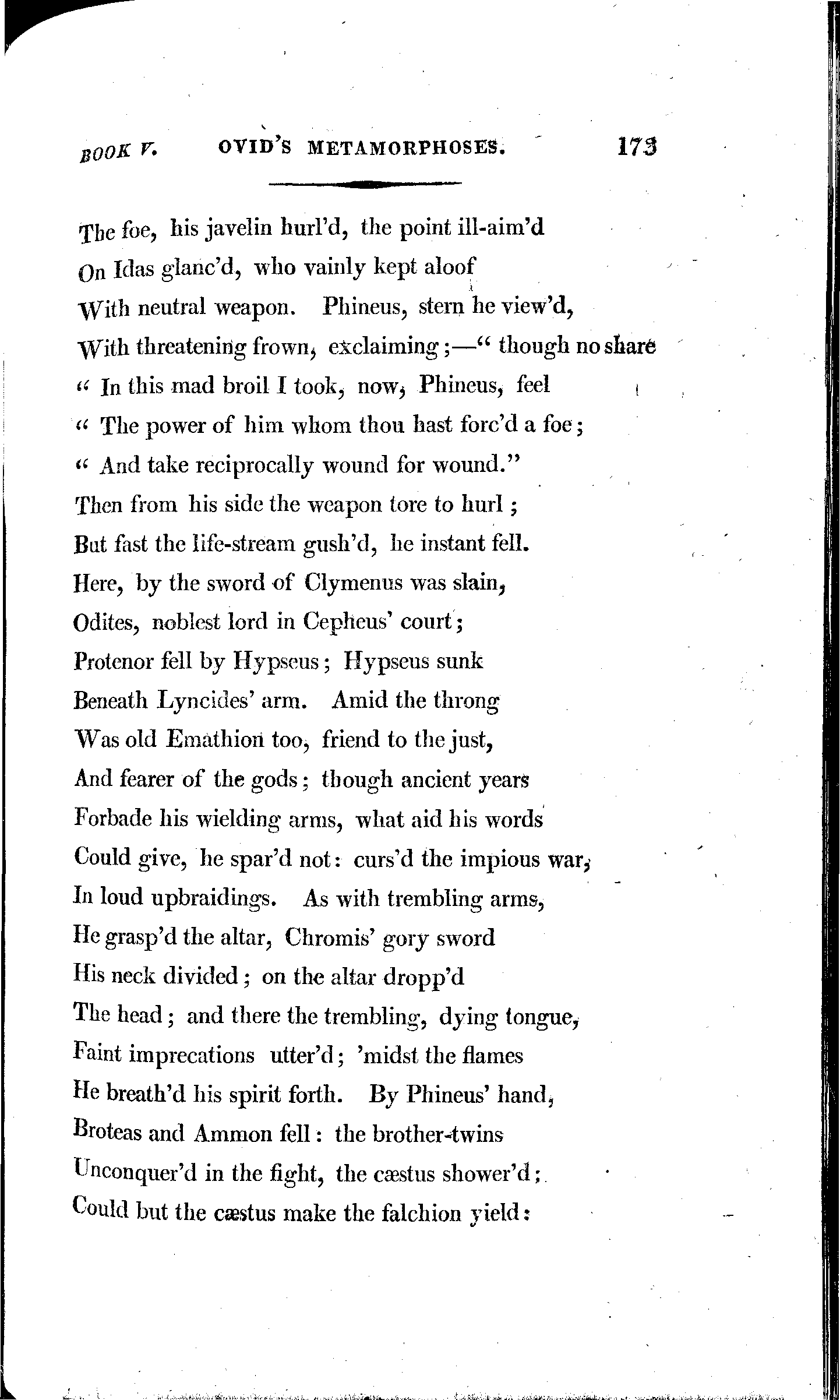 BOOK V. OVID'S METAMORPHOSES. 173

The foe, his javelin hurl'd, the point ill-aim'd
On Idas glanc'd, who vainly kept aloof
With neutral weapon. Phineus, stern he view'd,
With threatening frown, exclaiming;—" though no share
" In this mad broil I took, now, Phineus, feel
" The power of him whom thou hast forc'd a foe;
" And take reciprocally wound for wound."
Then from his side the weapon tore to hurl;
But fast the life-stream gush'd, he instant fell.
Here, by the sword of Clymenus was slain,
Odites, noblest lord in Cepheus' court;
Protenor fell by Hypseus; Hypseus sunk
Beneath Lyncides' arm. Amid the throng
Was old Emathion too, friend to the just,
And fearer of the gods; though ancient years
Forbade his wielding arms, what aid his words
Could give, he spar'd not: curs'd the impious war,
In loud upbraidings. As with trembling arms,
He grasp'd the altar, Chromis' gory sword
His neck divided; on the altar dropp'd
The head; and there the trembling, dying tongue,
Faint imprecations utter'd; 'midst the flames
He breath'd his spirit forth. By Phineus' hand,
Broteas and Ammon fell: the brother-twins
Unconquer'd in the fight, the cæstus shower'd;
Could but the cæstus make the falchion yield: